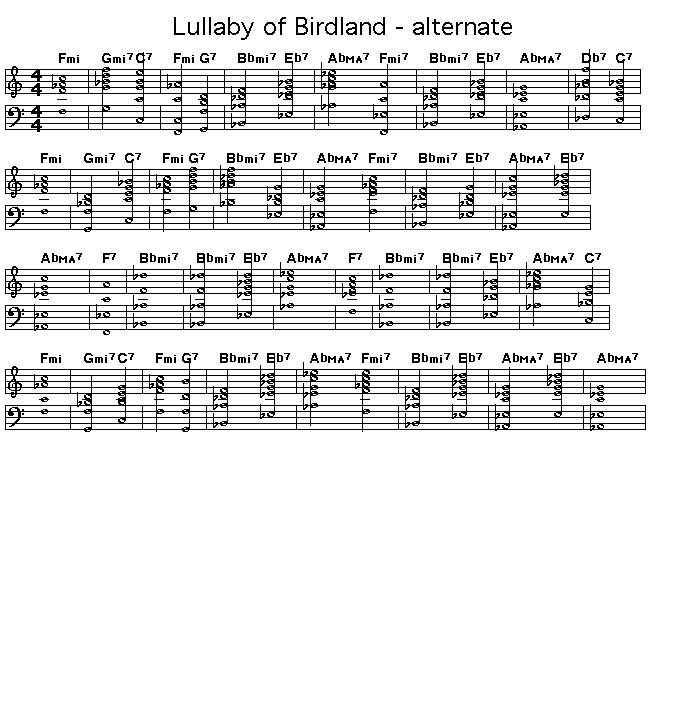 Lullaby of Birdland - alternate

Fmi Gmi7 C7 Fmi G7 Bbmi7 Eb7 AbMA7 Fmi7 Bbmi7 Eb7 AbMA7 Db7 C7

Fmi Gmi7 C7 Fmi G7 Bbmi7 Eb7 AbMA7 Fmi7 Bbmi7 Eb7 AbMA7 Eb7

AbMA7 F7 Bbmi7 Bbmi7 Eb7 AbMA7 F7 Bbmi7 Bbmi7 Eb7 AbMA7 C7

Fmi Gmi7 C7 Fmi G7 Bbmi7 Eb7 AbMA7 Fmi7 Bbmi7 Eb7 AbMA7 Eb7 AbMA7